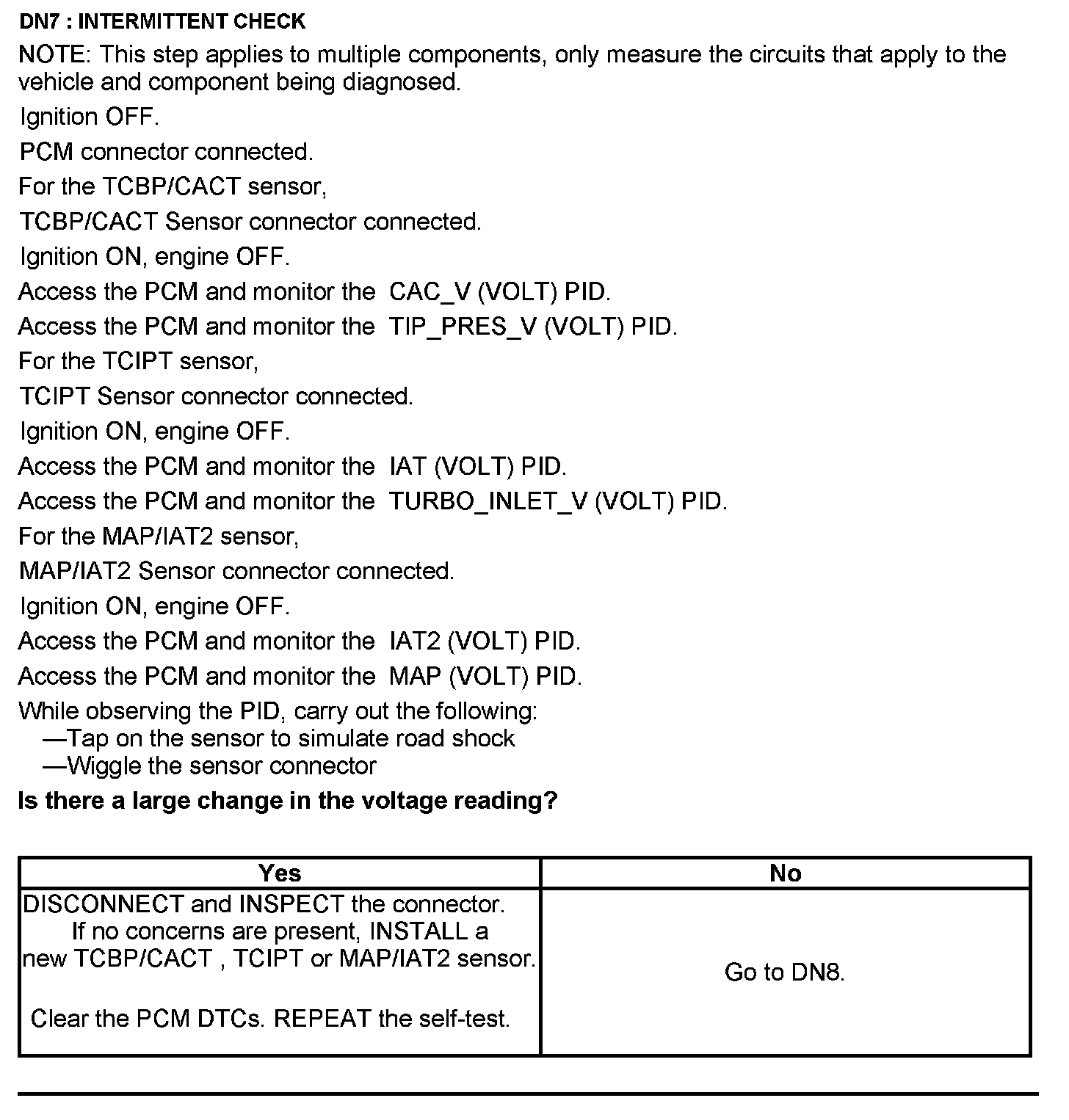 DN7 : INTERMITTENT CHECK

NOTE: This step applies to multiple components, only measure the circuits that apply to the vehicle and component being diagnosed.

Ignition OFF.

PCM connector connected.

For the TCBP/CACT sensor,

TCBP/CACT Sensor connector connected.

Ignition ON, engine OFF.

Access the PCM and monitor the CAC_V (VOLT) PID.

Access the PCM and monitor the TIP_PRES_V (VOLT) PID.

For the TCIPT sensor,

TCIPT Sensor connector connected.

Ignition ON, engine OFF.

Access the PCM and monitor the IAT (VOLT) PID.

Access the PCM and monitor the TURBO_INLET_V (VOLT) PID.

For the MAP/IAT2 sensor,

MAP/IAT2 Sensor connector connected.

Ignition ON, engine OFF.

Access the PCM and monitor the IAT2 (VOLT) PID.

Access the PCM and monitor the MAP (VOLT) PID.

While observing the PID, carry out the following:
—Tap on the sensor to simulate road shock
—Wiggle the sensor connector

Is there a large change in the voltage reading?

| Yes | No |
|---|---|
| DISCONNECT and INSPECT the connector. If no concerns are present, INSTALL a new TCBP/CACT , TCIPT or MAP/IAT2 sensor. Clear the PCM DTCs. REPEAT the self-test. | Go to DN8. |